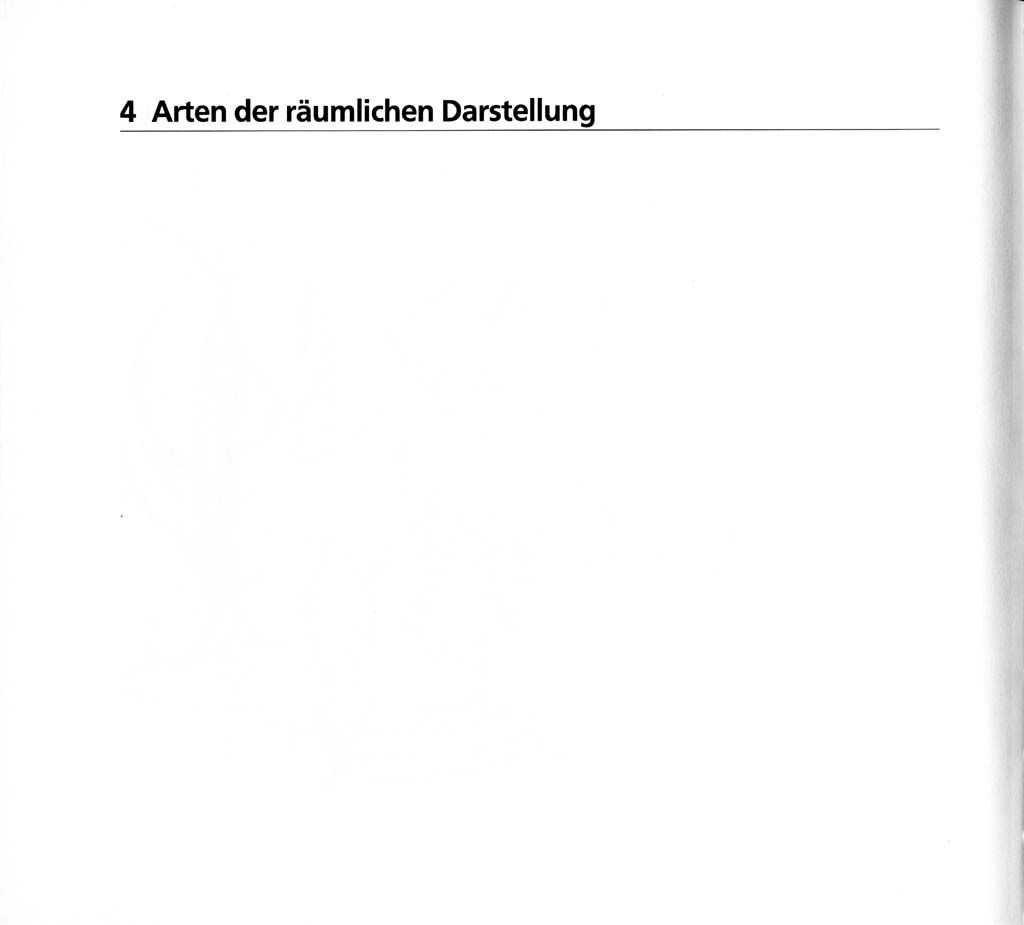 4 Arten der räumlichen Darstellung